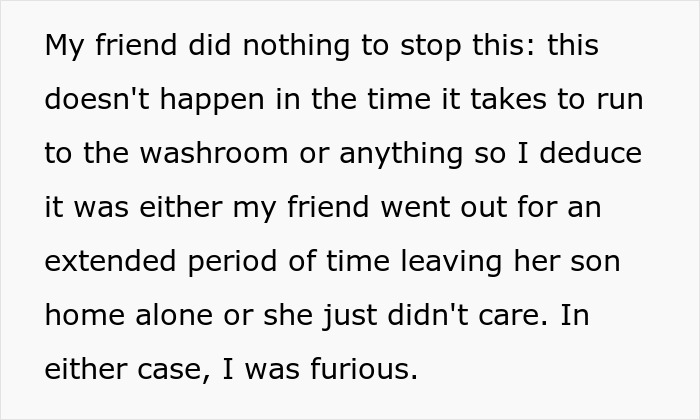 My friend did nothing to stop this: this doesn't happen in the time it takes to run to the washroom or anything so I deduce it was either my friend went out for an extended period of time leaving her son home alone or she just didn't care. In either case, I was furious.